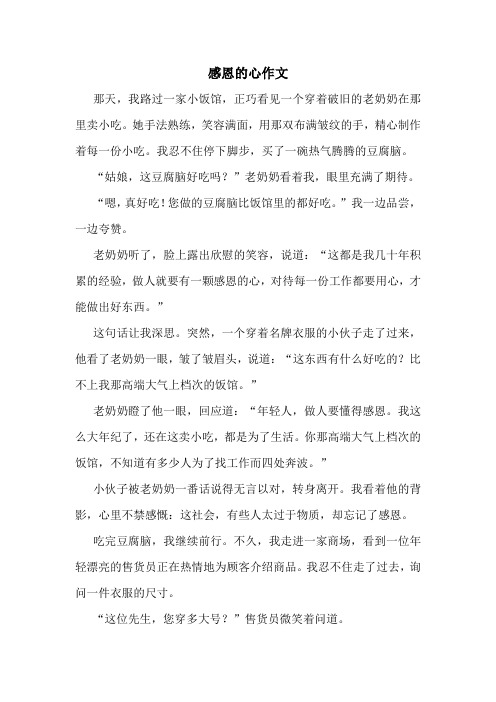 感恩的心作文

那天，我路过一家小饭馆，正巧看见一个穿着破旧的老奶奶在那里卖小吃。她手法熟练，笑容满面，用那双布满皱纹的手，精心制作着每一份小吃。我忍不住停下脚步，买了一碗热气腾腾的豆腐脑。

“姑娘，这豆腐脑好吃吗？”老奶奶看着我，眼里充满了期待。

“嗯，真好吃！您做的豆腐脑比饭馆里的都好吃。”我一边品尝，一边夸赞。

老奶奶听了，脸上露出欣慰的笑容，说道：“这都是我几十年积累的经验，做人就要有一颗感恩的心，对待每一份工作都要用心，才能做出好东西。”

这句话让我深思。突然，一个穿着名牌衣服的小伙子走了过来，他看了老奶奶一眼，皱了皱眉头，说道：“这东西有什么好吃的？比不上我那高端大气上档次的饭馆。”

老奶奶瞪了他一眼，回应道：“年轻人，做人要懂得感恩。我这么大年纪了，还在这卖小吃，都是为了生活。你那高端大气上档次的饭馆，不知道有多少人为了找工作而四处奔波。”

小伙子被老奶奶一番话说得无言以对，转身离开。我看着他的背影，心里不禁感慨：这社会，有些人太过于物质，却忘记了感恩。

吃完豆腐脑，我继续前行。不久，我走进一家商场，看到一位年轻漂亮的售货员正在热情地为顾客介绍商品。我忍不住走了过去，询问一件衣服的尺寸。

“这位先生，您穿多大号？”售货员微笑着问道。